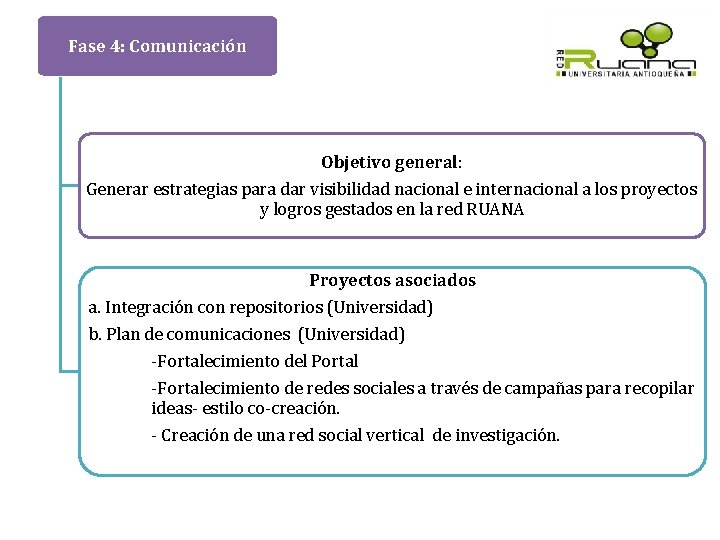 Fase 4: Comunicación

RED RUANA UNIVERSITARIA ANTIOQUEÑA

Objetivo general:
Generar estrategias para dar visibilidad nacional e internacional a los proyectos y logros gestados en la red RUANA

Proyectos asociados
a. Integración con repositorios (Universidad)
b. Plan de comunicaciones (Universidad)
-Fortalecimiento del Portal
-Fortalecimiento de redes sociales a través de campañas para recopilar ideas- estilo co-creación.
- Creación de una red social vertical de investigación.